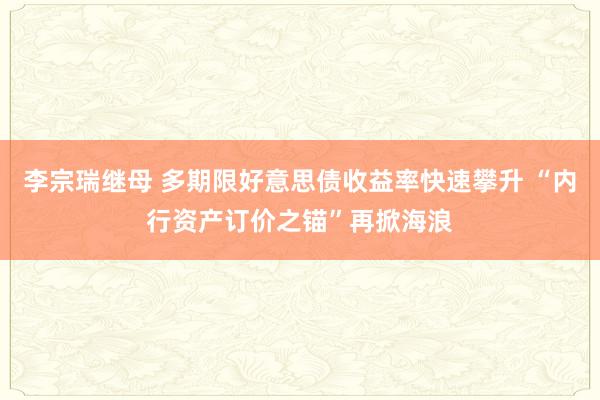 李宗瑞继母 多期限好意思债收益率快速攀升 “内行资产订价之锚”再掀海浪